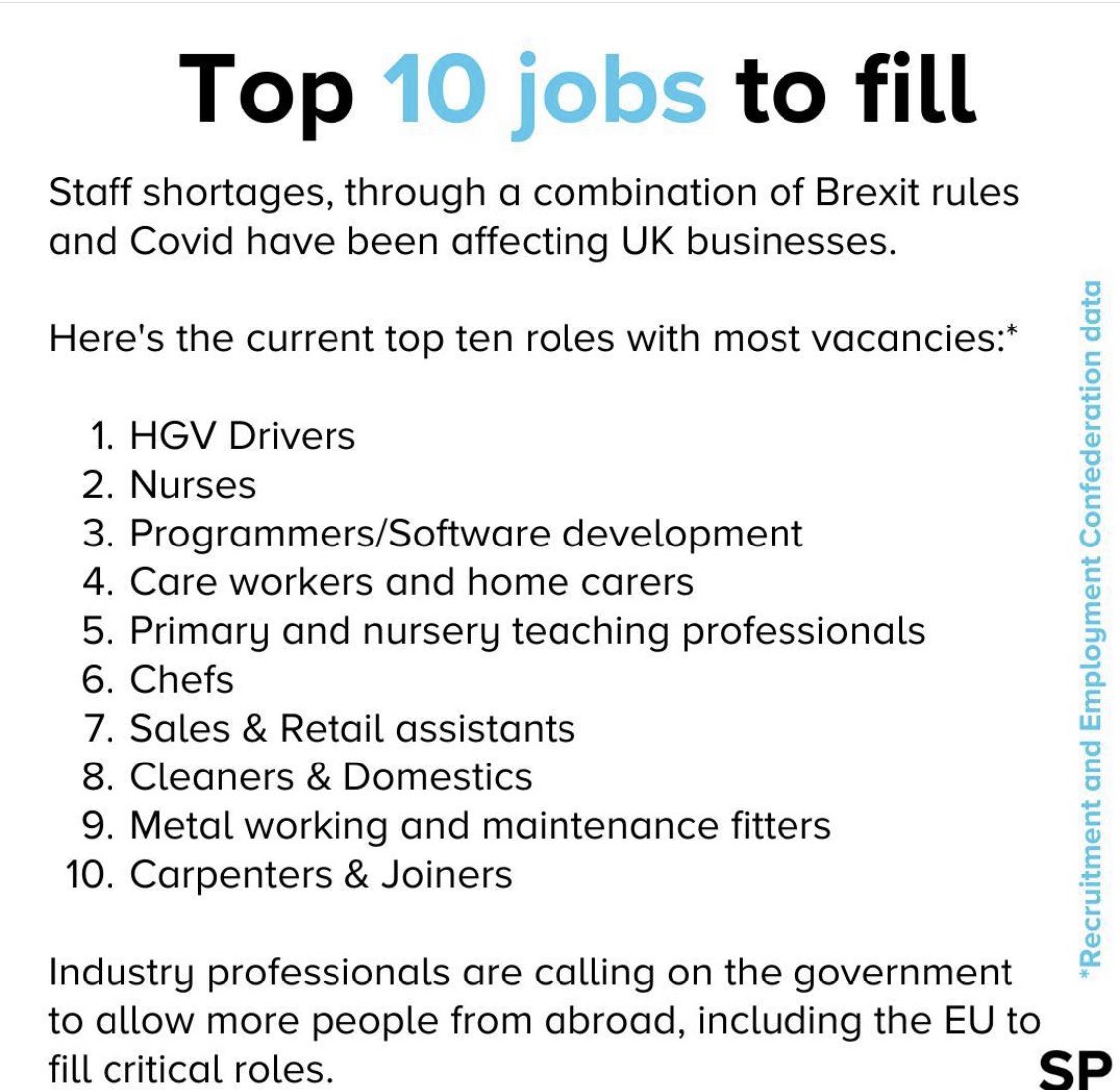 Top 10 jobs to fill

Staff shortages, through a combination of Brexit rules and Covid have been affecting UK businesses.

Here's the current top ten roles with most vacancies:*

1. HGV Drivers
2. Nurses
3. Programmers/Software development
4. Care workers and home carers
5. Primary and nursery teaching professionals
6. Chefs
7. Sales & Retail assistants
8. Cleaners & Domestics
9. Metal working and maintenance fitters
10. Carpenters & Joiners

Industry professionals are calling on the government to allow more people from abroad, including the EU to fill critical roles.

*Recruitment and Employment Confederation data

SP